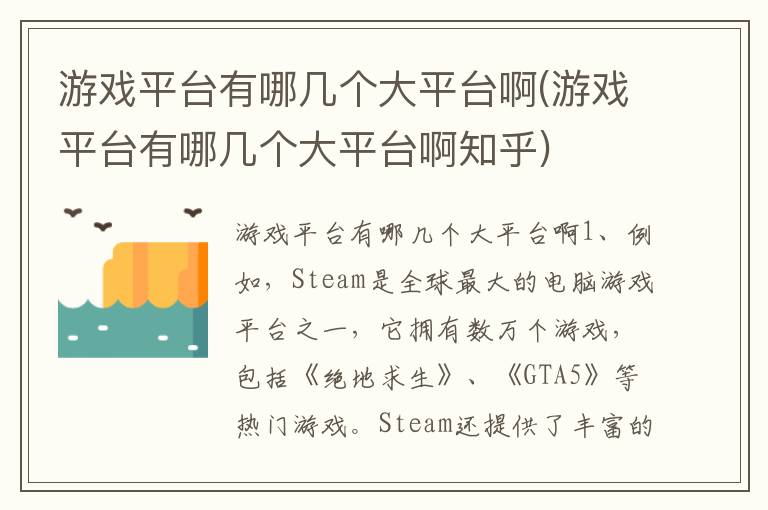 游戏平台有哪几个大平台啊(游戏平台有哪几个大平台啊知乎)

游戏平台有哪几个大平台啊1、例如，Steam是全球最大的电脑游戏平台之一，它拥有数万个游戏，包括《绝地求生》、《GTA5》等热门游戏。Steam还提供了丰富的